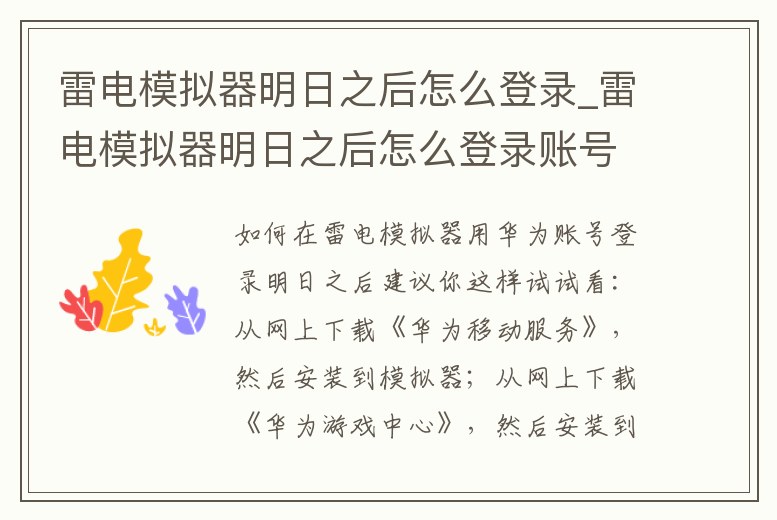 雷电模拟器明日之后怎么登录_雷电模拟器明日之后怎么登录账号

如何在雷电模拟器用华为账号登录明日之后建议你这样试试看：从网上下载《华为移动服务》，然后安装到模拟器；从网上下载《华为游戏中心》，然后安装到